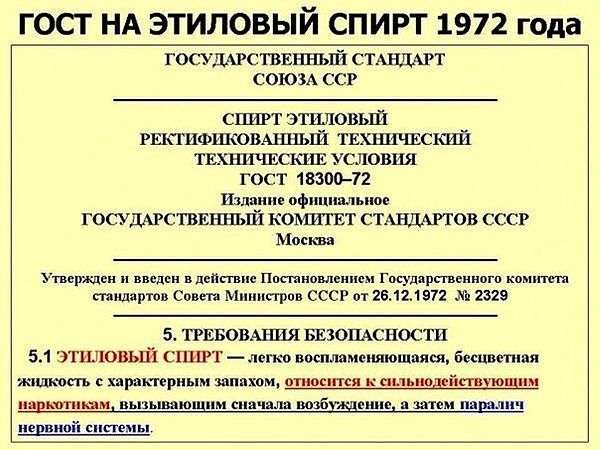 ГОСТ НА ЭТИЛОВЫЙ СПИРТ 1972 года

ГОСУДАРСТВЕННЫЙ СТАНДАРТ
СОЮЗА ССР

СПИРТ ЭТИЛОВЫЙ
РЕКТИФИКОВАННЫЙ ТЕХНИЧЕСКИЙ
ТЕХНИЧЕСКИЕ УСЛОВИЯ
ГОСТ 18300–72
Издание официальное
ГОСУДАРСТВЕННЫЙ КОМИТЕТ СТАНДАРТОВ СССР
Москва

Утвержден и введен в действие Постановлением Государственного комитета стандартов Совета Министров СССР от 26.12.1972 № 2329

5. ТРЕБОВАНИЯ БЕЗОПАСНОСТИ

5.1 ЭТИЛОВЫЙ СПИРТ — легко воспламеняющаяся, бесцветная жидкость с характерным запахом, относится к сильнодействующим наркотикам, вызывающим сначала возбуждение, а затем паралич нервной системы.